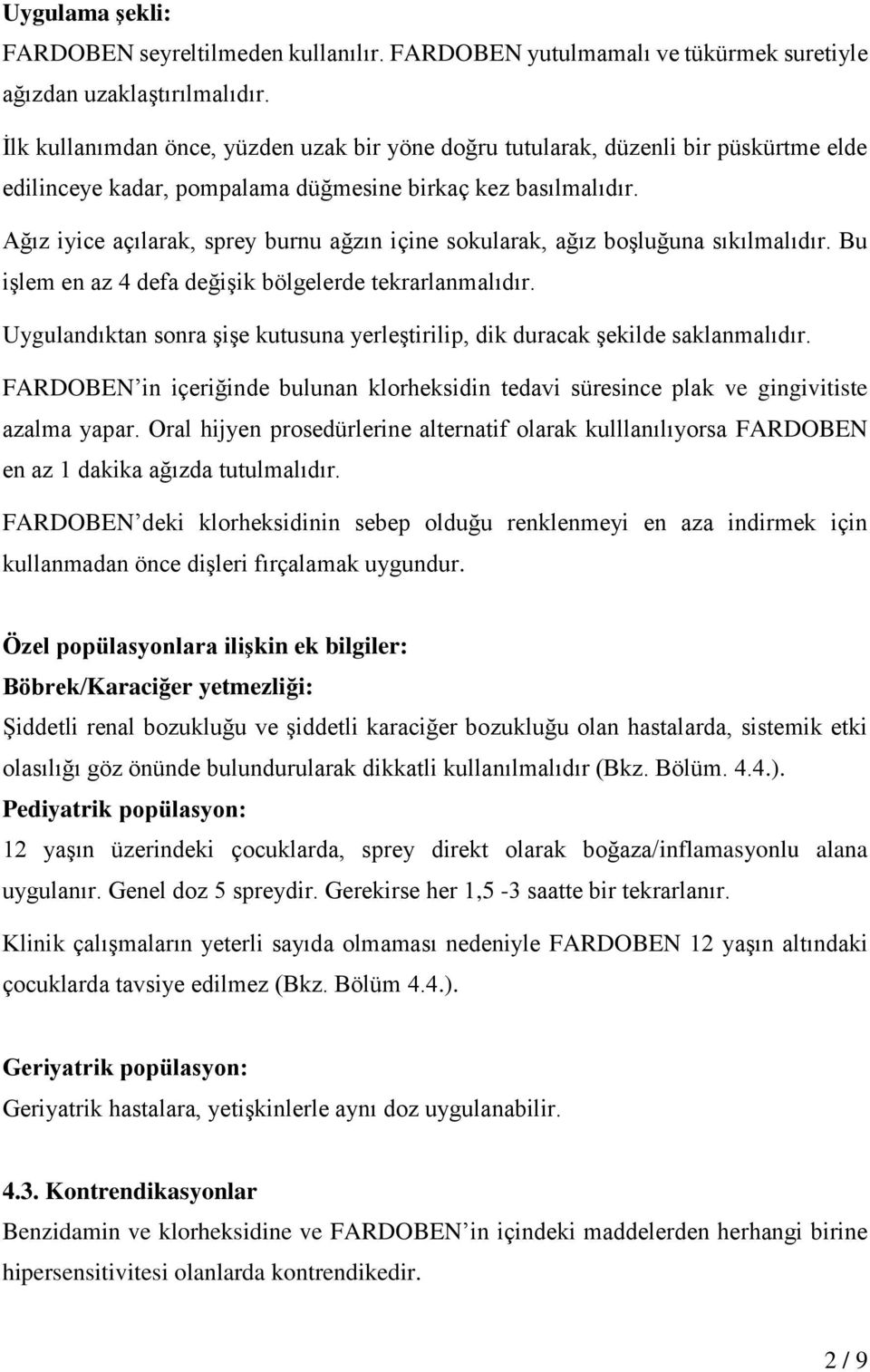 **Uygulama şekli:**
FARDOBEN seyreltilmeden kullanılır. FARDOBEN yutulmamalı ve tükürmek suretiyle ağızdan uzaklaştırılmalıdır.

İlk kullanımdan önce, yüzden uzak bir yöne doğru tutularak, düzenli bir püskürtme elde edilinceye kadar, pompalama düğmesine birkaç kez basılmalıdır.

Ağız iyice açılarak, sprey burnu ağzın içine sokularak, ağız boşluğuna sıkılmalıdır. Bu işlem en az 4 defa değişik bölgelerde tekrarlanmalıdır.

Uygulandıktan sonra şişe kutusuna yerleştirilip, dik duracak şekilde saklanmalıdır.

FARDOBEN'in içeriğinde bulunan klorheksidin tedavi süresince plak ve gingivitiste azalma yapar. Oral hijyen prosedürlerine alternatif olarak kulllanılıyorsa FARDOBEN en az 1 dakika ağızda tutulmalıdır.

FARDOBEN'deki klorheksidinin sebep olduğu renklenmeyi en aza indirmek için kullanmadan önce dişleri fırçalamak uygundur.

**Özel popülasyonlara ilişkin ek bilgiler:**
**Böbrek/Karaciğer yetmezliği:**
Şiddetli renal bozukluğu ve şiddetli karaciğer bozukluğu olan hastalarda, sistemik etki olasılığı göz önünde bulundurularak dikkatli kullanılmalıdır (Bkz. Bölüm. 4.4.).
**Pediyatrik popülasyon:**
12 yaşın üzerindeki çocuklarda, sprey direkt olarak boğaza/inflamasyonlu alana uygulanır. Genel doz 5 spreydir. Gerekirse her 1,5 -3 saatte bir tekrarlanır.

Klinik çalışmaların yeterli sayıda olmaması nedeniyle FARDOBEN 12 yaşın altındaki çocuklarda tavsiye edilmez (Bkz. Bölüm 4.4.).

**Geriyatrik popülasyon:**
Geriyatrik hastalara, yetişkinlerle aynı doz uygulanabilir.

**4.3. Kontrendikasyonlar**
Benzidamin ve klorheksidine ve FARDOBEN'in içindeki maddelerden herhangi birine hipersensitivitesi olanlarda kontrendikedir.

2 / 9